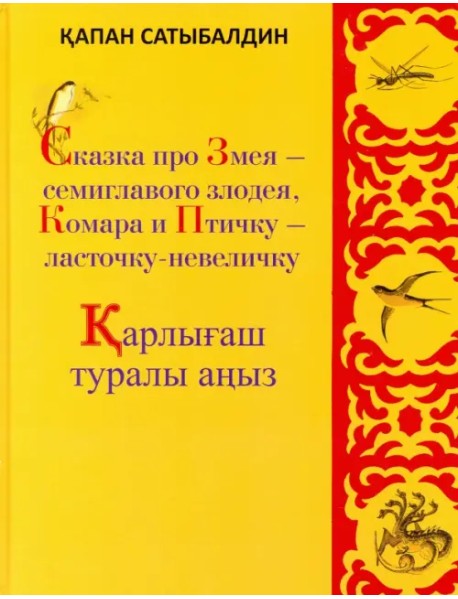 ҚАПАН САТЫБАЛДИН

Сказка про Змея – семиглавого злодея, Комара и Птичку – ласточку-невеличку

Қарлығаш туралы аңыз